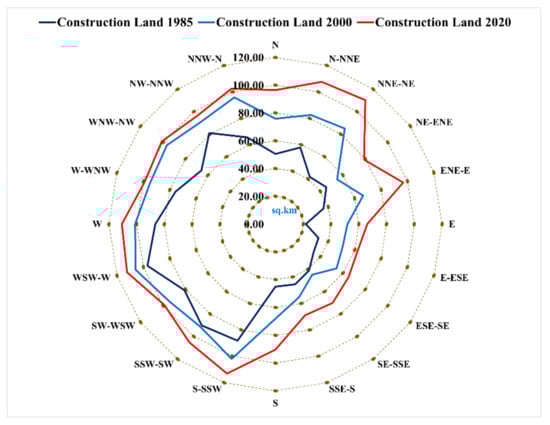 Construction Land 1985 Construction Land 2000 Construction Land 2020

N
N-NNE
NNE-NE
NE-ENE
ENE-E
E
E-ESE
ESE-SE
SE-SSE
SSE-S
S
S-SSW
SSW-SW
SW-WSW
WSW-W
W
W-WNW
WNW-NW
NW-NNW
NNW-N

120.00
100.00
80.00
60.00
40.00
20.00
0.00
sq.km